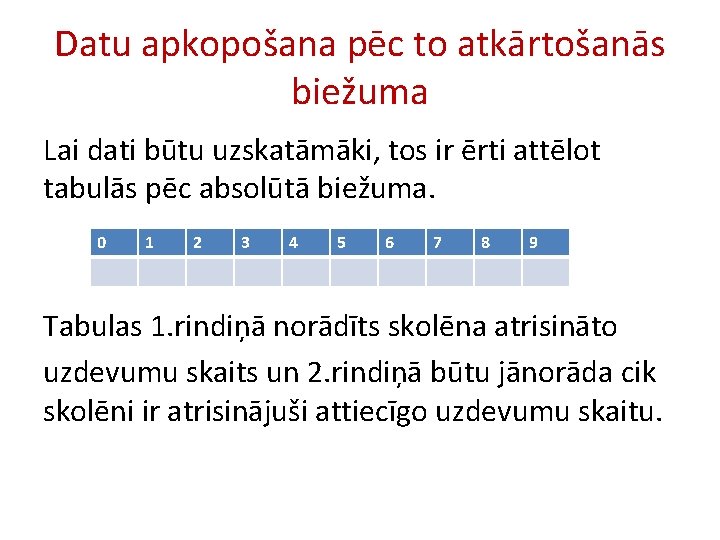 Datu apkopošana pēc to atkārtošanās biežuma

Lai dati būtu uzskatāmāki, tos ir ērti attēlot tabulās pēc absolūtā biežuma.

| 0 | 1 | 2 | 3 | 4 | 5 | 6 | 7 | 8 | 9 |
|---|---|---|---|---|---|---|---|---|---|
|  |  |  |  |  |  |  |  |  |  |

Tabulas 1.rindiņā norādīts skolēna atrisināto

uzdevumu skaits un 2.rindiņā būtu jānorāda cik skolēni ir atrisinājuši attiecīgo uzdevumu skaitu.